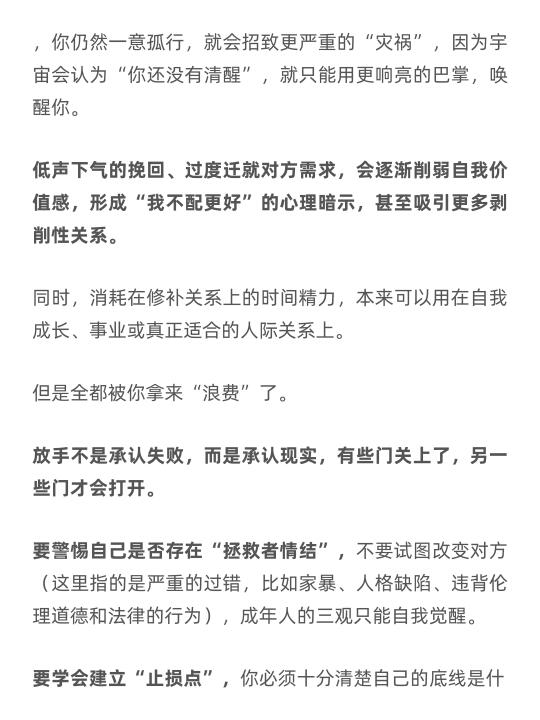 ，你仍然一意孤行，就会招致更严重的“灾祸”，因为宇宙会认为“你还没有清醒”，就只能用更响亮的巴掌，唤醒你。

低声下气的挽回、过度迁就对方需求，会逐渐削弱自我价值感，形成“我不配更好”的心理暗示，甚至吸引更多剥削性关系。

同时，消耗在修补关系上的时间精力，本来可以用在自我成长、事业或真正适合的人际关系上。

但是全都被你拿来“浪费”了。

放手不是承认失败，而是承认现实，有些门关上了，另一些门才会打开。

要警惕自己是否存在“拯救者情结”，不要试图改变对方（这里指的是严重的过错，比如家暴、人格缺陷、违背伦理道德和法律的行为），成年人的三观只能自我觉醒。

要学会建立“止损点”，你必须十分清楚自己的底线是什